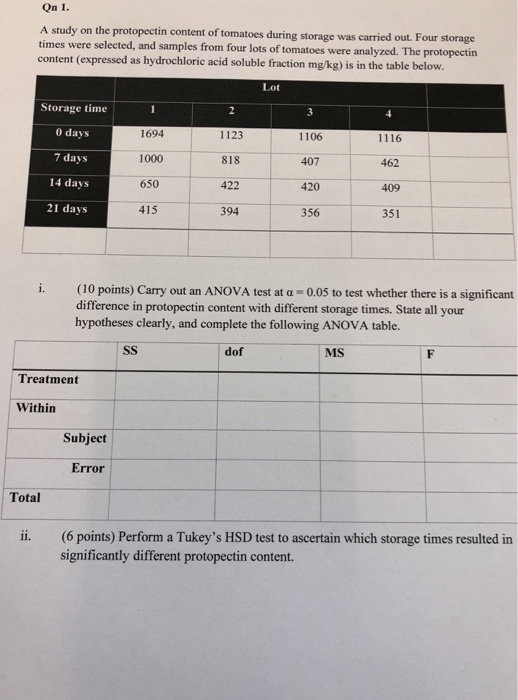 Qn 1.

A study on the protopectin content of tomatoes during storage was carried out. Four storage times were selected, and samples from four lots of tomatoes were analyzed. The protopectin content (expressed as hydrochloric acid soluble fraction mg/kg) is in the table below.

| | Lot | | | | |
|---|---|---|---|---|---|
| Storage time | 1 | 2 | 3 | 4 | |
| 0 days | 1694 | 1123 | 1106 | 1116 | |
| 7 days | 1000 | 818 | 407 | 462 | |
| 14 days | 650 | 422 | 420 | 409 | |
| 21 days | 415 | 394 | 356 | 351 | |
| | | | | | |

i. (10 points) Carry out an ANOVA test at $\alpha = 0.05$ to test whether there is a significant difference in protopectin content with different storage times. State all your hypotheses clearly, and complete the following ANOVA table.

| | SS | dof | MS | F |
|---|---|---|---|---|
| Treatment | | | | |
| Within | | | | |
| Subject | | | | |
| Error | | | | |
| Total | | | | |

ii. (6 points) Perform a Tukey's HSD test to ascertain which storage times resulted in significantly different protopectin content.